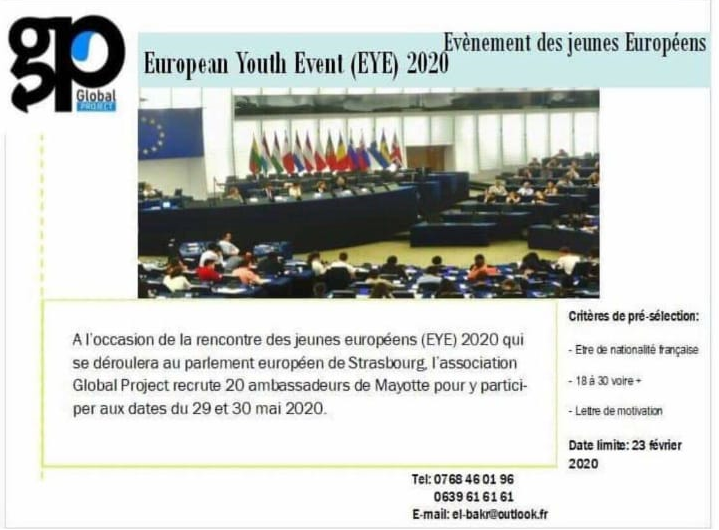 gp
Global
PROJECT

Evènement des jeunes Européens

European Youth Event (EYE) 2020

A l'occasion de la rencontre des jeunes européens (EYE) 2020 qui se déroulera au parlement européen de Strasbourg, l'association Global Project recrute 20 ambassadeurs de Mayotte pour y participer aux dates du 29 et 30 mai 2020.

Critères de pré-sélection:

- Etre de nationalité française

- 18 à 30 voire +

- Lettre de motivation

Date limite: 23 février 2020

Tel: 0768 46 01 96
0639 61 61 61
E-mail: el-bakr@outlook.fr